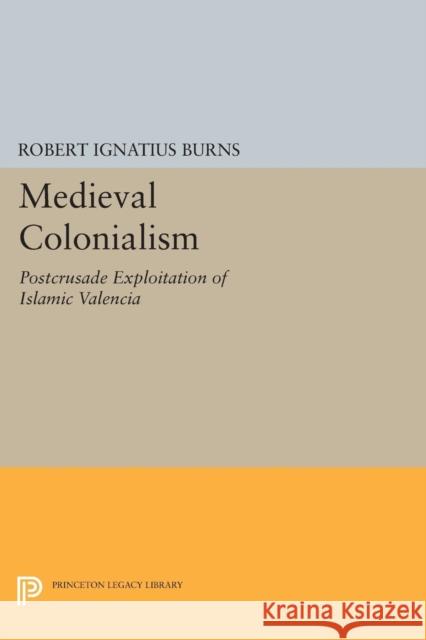 ROBERT IGNATIUS BURNS

Medieval Colonialism

Postcrusade Exploitation of Islamic Valencia

PRINCETON LEGACY LIBRARY